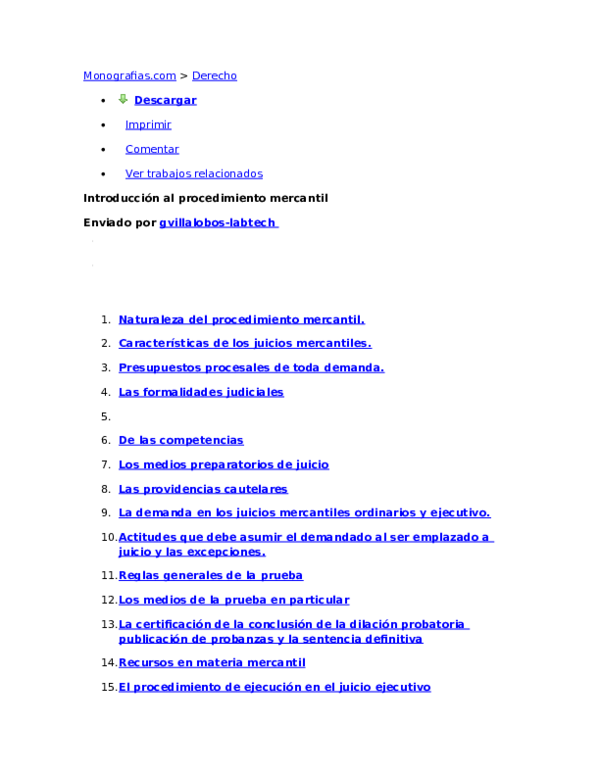 Monografias.com > Derecho

- Descargar
- Imprimir
- Comentar
- Ver trabajos relacionados

Introducción al procedimiento mercantil

Enviado por gvillalobos-labtech

1. Naturaleza del procedimiento mercantil.
2. Características de los juicios mercantiles.
3. Presupuestos procesales de toda demanda.
4. Las formalidades judiciales
5.
6. De las competencias
7. Los medios preparatorios de juicio
8. Las providencias cautelares
9. La demanda en los juicios mercantiles ordinarios y ejecutivo.
10. Actitudes que debe asumir el demandado al ser emplazado a juicio y las excepciones.
11. Reglas generales de la prueba
12. Los medios de la prueba en particular
13. La certificación de la conclusión de la dilación probatoria publicación de probanzas y la sentencia definitiva
14. Recursos en materia mercantil
15. El procedimiento de ejecución en el juicio ejecutivo